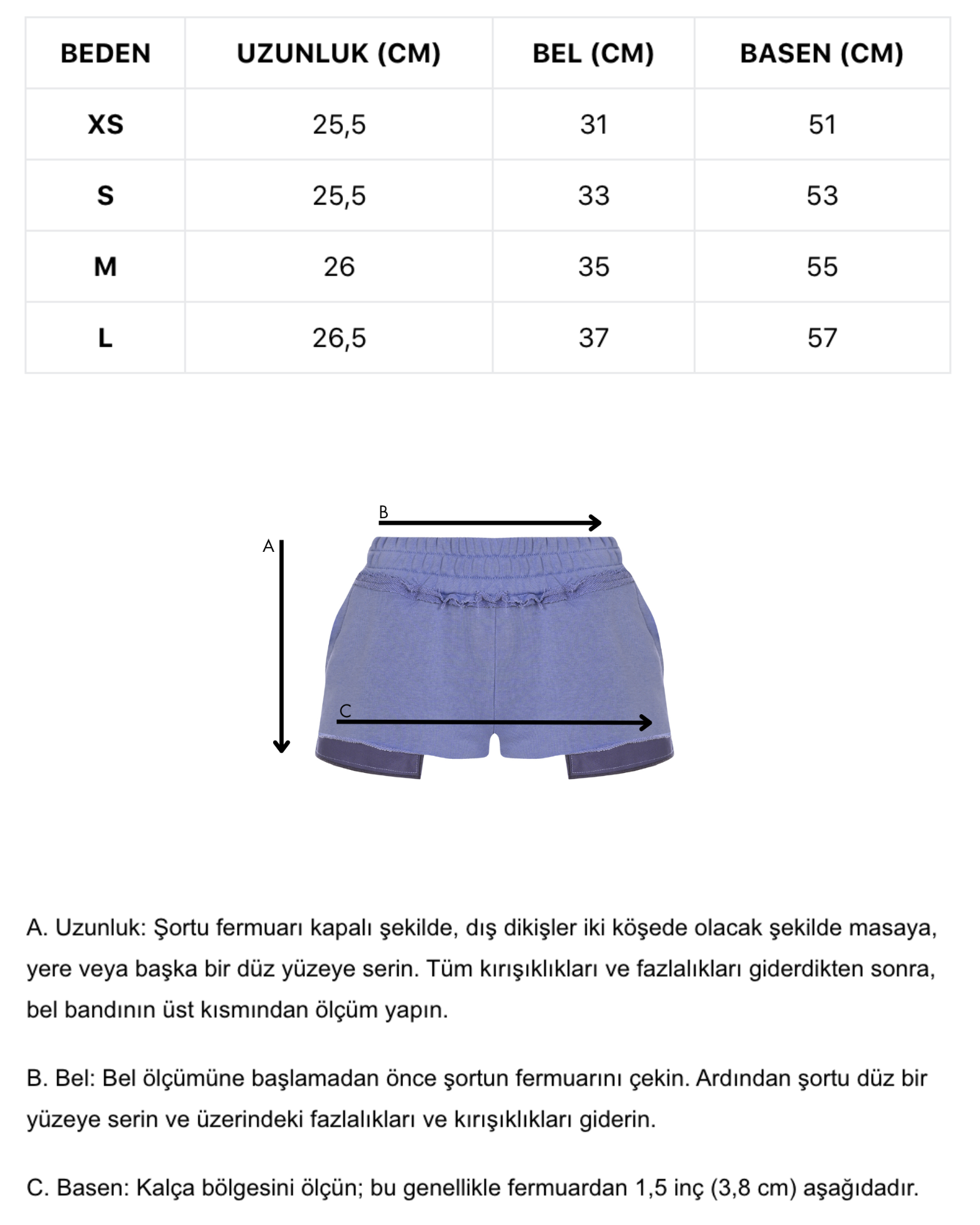 | BEDEN | UZUNLUK (CM) | BEL (CM) | BASEN (CM) |
|---|---|---|---|
| XS | 25,5 | 31 | 51 |
| S | 25,5 | 33 | 53 |
| M | 26 | 35 | 55 |
| L | 26,5 | 37 | 57 |

B

A

C

A. Uzunluk: Şortu fermuarı kapalı şekilde, dış dikişler iki köşede olacak şekilde masaya, yere veya başka bir düz yüzeye serin. Tüm kırışıklıkları ve fazlalıkları giderdikten sonra, bel bandının üst kısmından ölçüm yapın.

B. Bel: Bel ölçümüne başlamadan önce şortun fermuarını çekin. Ardından şortu düz bir yüzeye serin ve üzerindeki fazlalıkları ve kırışıklıkları giderin.

C. Basen: Kalça bölgesini ölçün; bu genellikle fermuardan 1,5 inç (3,8 cm) aşağıdadır.